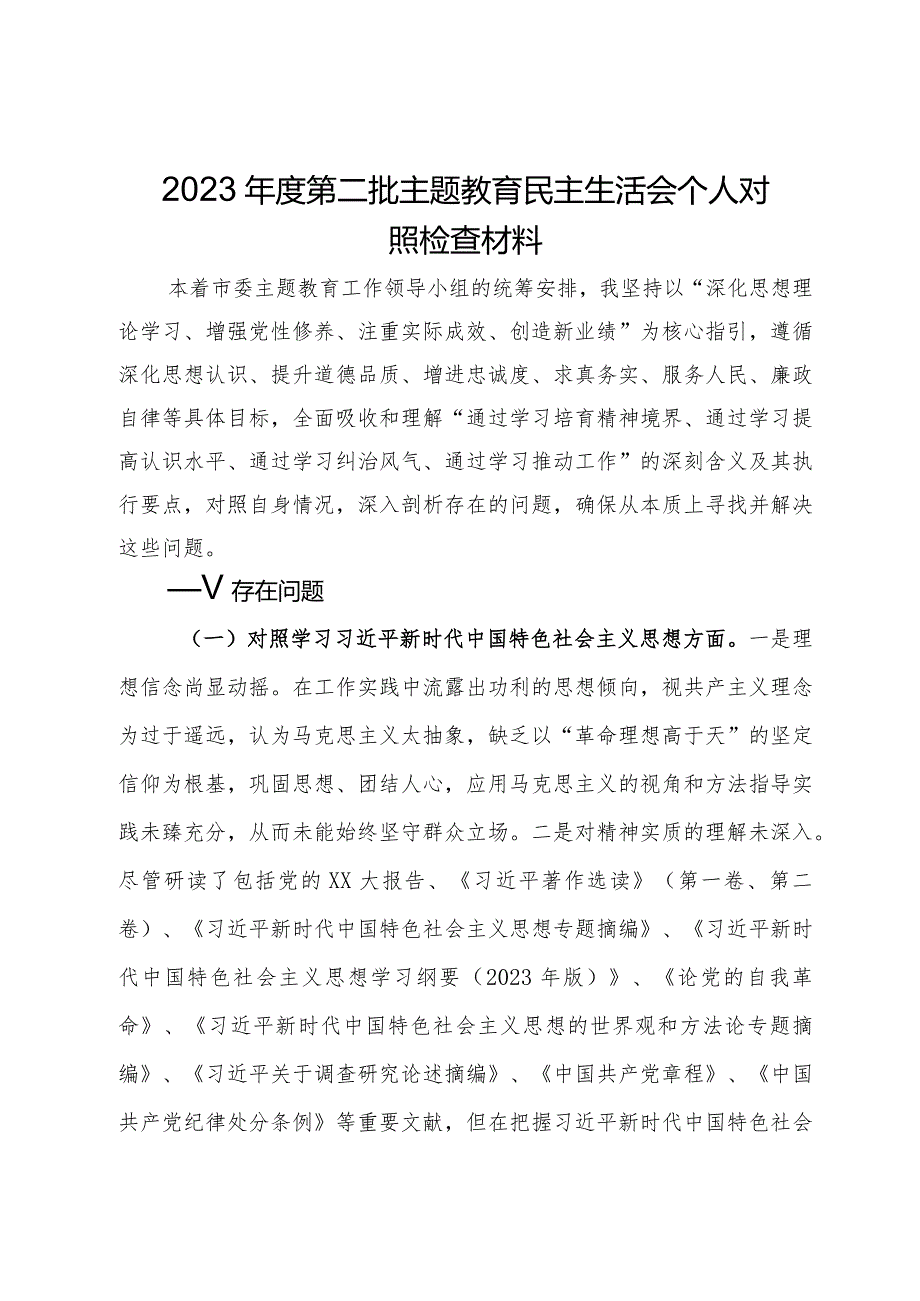 2023年度第二批主题教育民主生活会个人对照检查材料

本着市委主题教育工作领导小组的统筹安排，我坚持以“深化思想理论学习、增强党性修养、注重实际成效、创造新业绩”为核心指引，遵循深化思想认识、提升道德品质、增进忠诚度、求真务实、服务人民、廉政自律等具体目标，全面吸收和理解“通过学习培育精神境界、通过学习提高认识水平、通过学习纠治风气、通过学习推动工作”的深刻含义及其执行要点，对照自身情况，深入剖析存在的问题，确保从本质上寻找并解决这些问题。

—V存在问题

（一）对照学习习近平新时代中国特色社会主义思想方面。一是理想信念尚显动摇。在工作实践中流露出功利的思想倾向，视共产主义理念为过于遥远，认为马克思主义太抽象，缺乏以“革命理想高于天”的坚定信仰为根基，巩固思想、团结人心，应用马克思主义的视角和方法指导实践未臻充分，从而未能始终坚守群众立场。二是对精神实质的理解未深入。尽管研读了包括党的XX大报告、《习近平著作选读》（第一卷、第二卷）、《习近平新时代中国特色社会主义思想专题摘编》、《习近平新时代中国特色社会主义思想学习纲要（2023年版）》、《论党的自我革命》、《习近平新时代中国特色社会主义思想的世界观和方法论专题摘编》、《习近平关于调查研究论述摘编》、《中国共产党章程》、《中国共产党纪律处分条例》等重要文献，但在把握习近平新时代中国特色社会